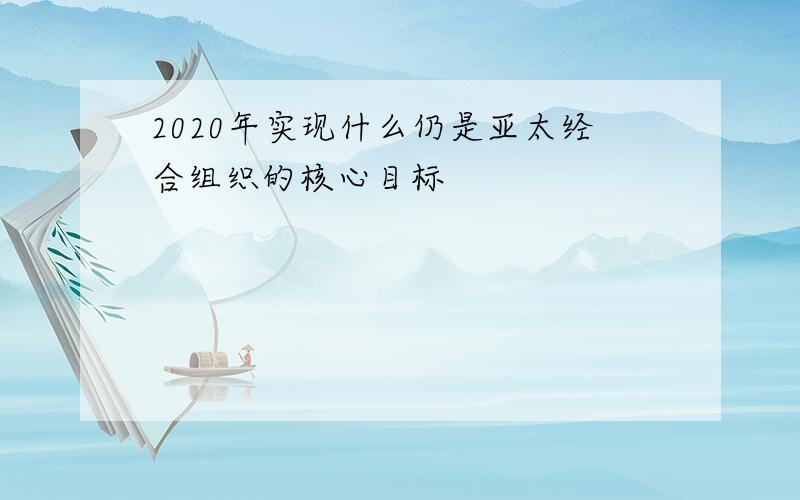 2020年实现什么仍是亚太经合组织的核心目标